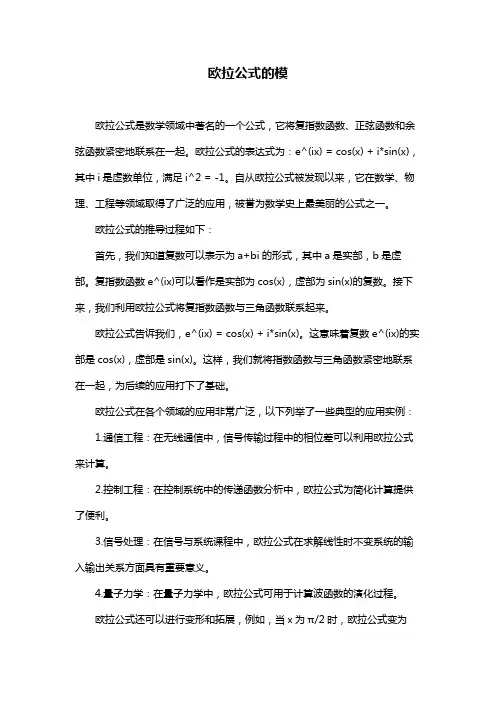 欧拉公式的模

欧拉公式是数学领域中著名的一个公式，它将复指数函数、正弦函数和余弦函数紧密地联系在一起。欧拉公式的表达式为：e^(ix) = cos(x) + i*sin(x)，其中 i 是虚数单位，满足 i^2 = -1。自从欧拉公式被发现以来，它在数学、物理、工程等领域取得了广泛的应用，被誉为数学史上最美丽的公式之一。

欧拉公式的推导过程如下：

首先，我们知道复数可以表示为 a+bi 的形式，其中 a 是实部，b 是虚部。复指数函数 e^(ix)可以看作是实部为 cos(x)，虚部为 sin(x)的复数。接下来，我们利用欧拉公式将复指数函数与三角函数联系起来。

欧拉公式告诉我们，e^(ix) = cos(x) + i*sin(x)。这意味着复数 e^(ix)的实部是 cos(x)，虚部是 sin(x)。这样，我们就将指数函数与三角函数紧密地联系在一起，为后续的应用打下了基础。

欧拉公式在各个领域的应用非常广泛，以下列举了一些典型的应用实例：

1.通信工程：在无线通信中，信号传输过程中的相位差可以利用欧拉公式来计算。

2.控制工程：在控制系统中的传递函数分析中，欧拉公式为简化计算提供了便利。

3.信号处理：在信号与系统课程中，欧拉公式在求解线性时不变系统的输入输出关系方面具有重要意义。

4.量子力学：在量子力学中，欧拉公式可用于计算波函数的演化过程。

欧拉公式还可以进行变形和拓展，例如，当 x 为 π/2 时，欧拉公式变为